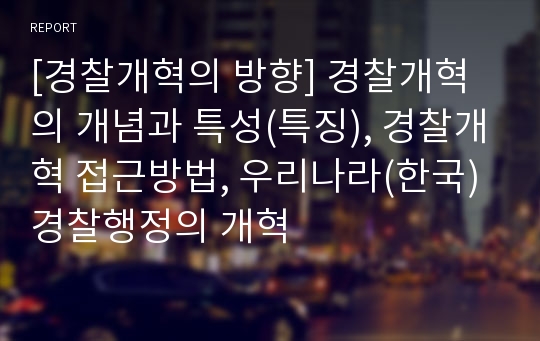 REPORT

[경찰개혁의 방향] 경찰개혁의 개념과 특성(특징), 경찰개혁 접근방법, 우리나라(한국) 경찰행정의 개혁